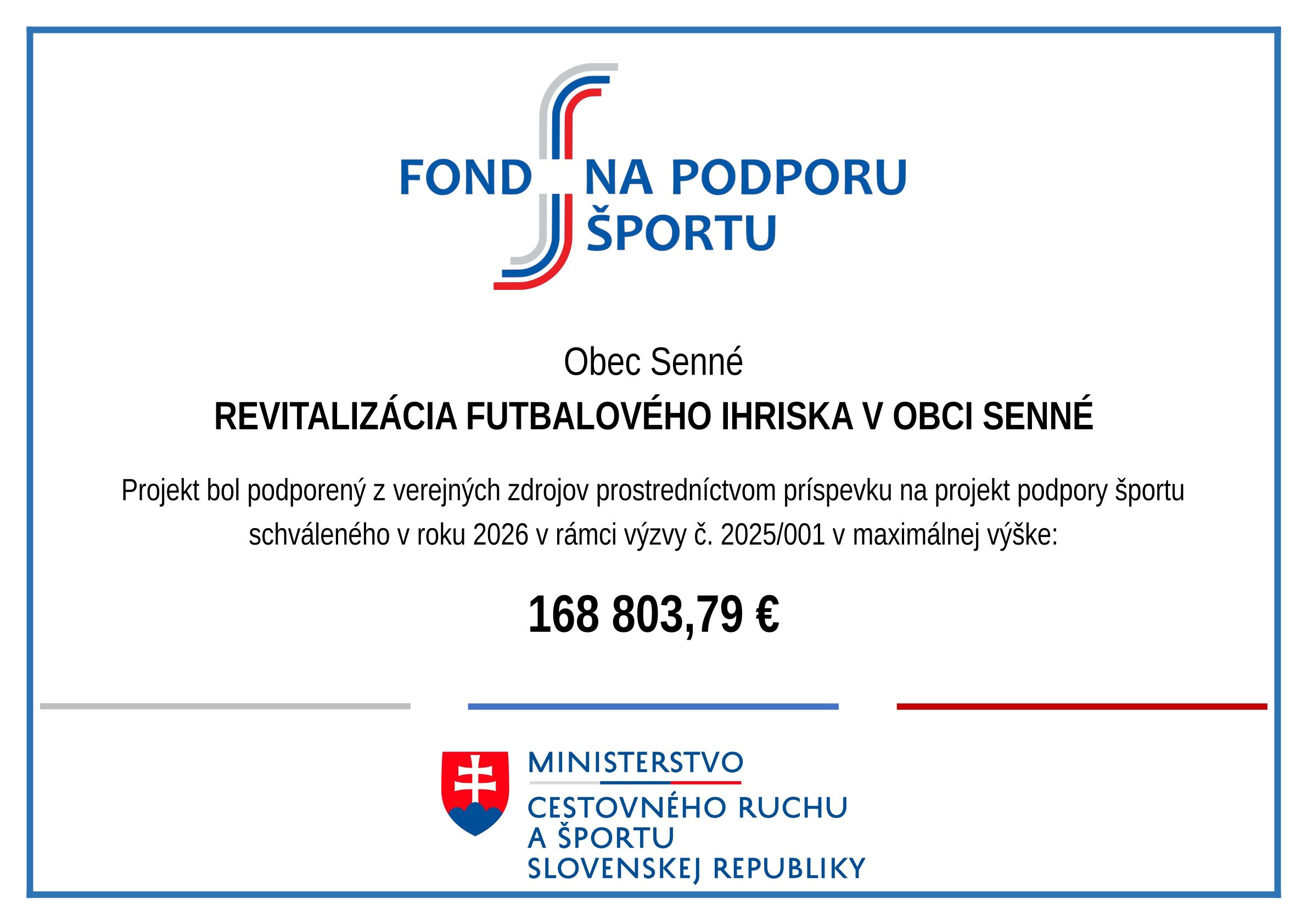 FOND NA PODPORU ŠPORTU

Obec Senné

REVITALIZÁCIA FUTBALOVÉHO IHRISKA V OBCI SENNÉ

Projekt bol podporený z verejných zdrojov prostredníctvom príspevku na projekt podpory športu schváleného v roku 2026 v rámci výzvy č. 2025/001 v maximálnej výške:

168 803,79 €

MINISTERSTVO
CESTOVNÉHO RUCHU
A ŠPORTU
SLOVENSKEJ REPUBLIKY